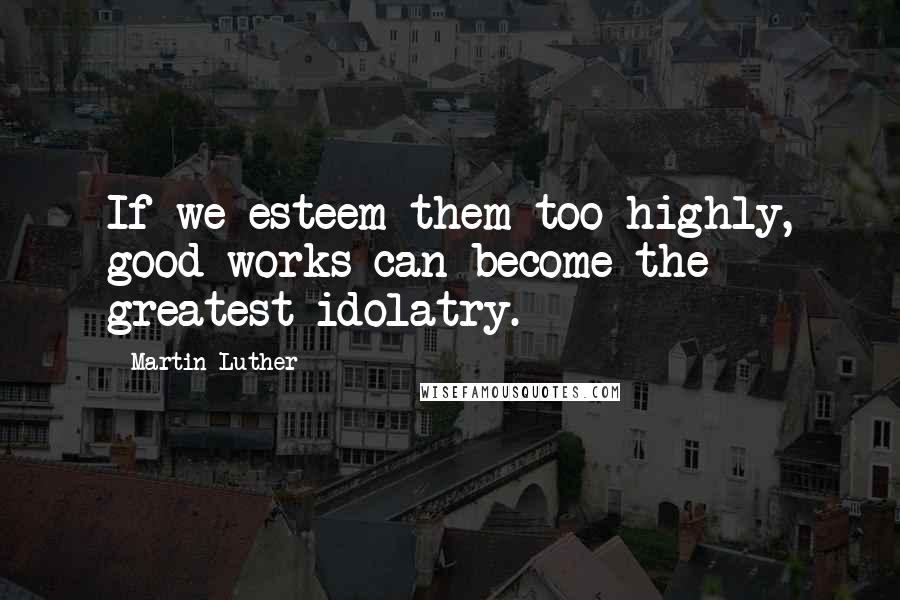 If we esteem them too highly, good works can become the greatest idolatry.

Martin Luther

WISEFAMOUSQUOTES.COM